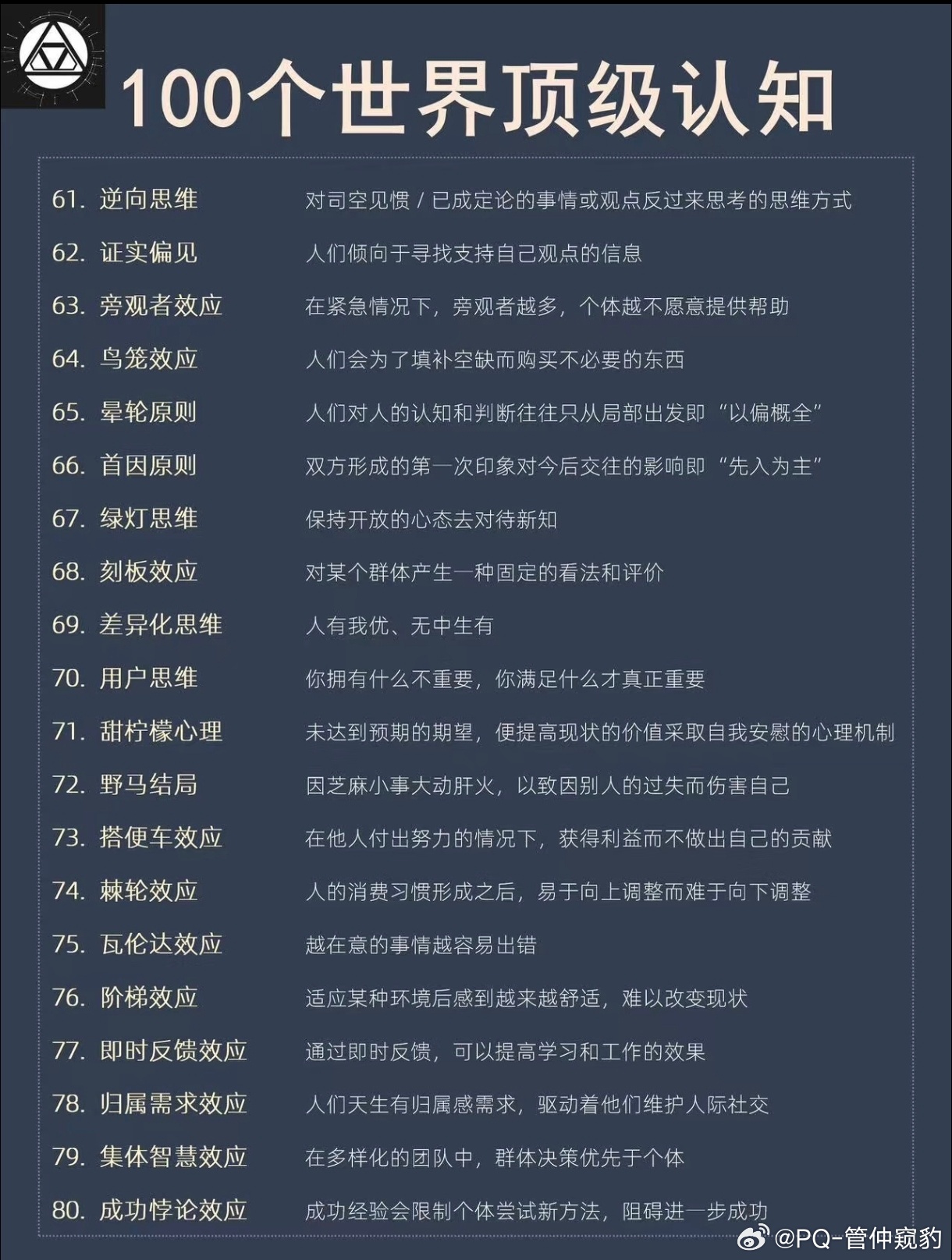 100个世界顶级认知

61. 逆向思维 对司空见惯 / 已成定论的事情或观点反过来思考的思维方式
62. 证实偏见 人们倾向于寻找支持自己观点的信息
63. 旁观者效应 在紧急情况下，旁观者越多，个体越不愿意提供帮助
64. 鸟笼效应 人们会为了填补空缺而购买不必要的东西
65. 晕轮原则 人们对人的认知和判断往往只从局部出发即“以偏概全”
66. 首因原则 双方形成的第一次印象对今后交往的影响即“先入为主”
67. 绿灯思维 保持开放的心态去对待新知
68. 刻板效应 对某个群体产生一种固定的看法和评价
69. 差异化思维 人有我优、无中生有
70. 用户思维 你拥有什么不重要，你满足什么才真正重要
71. 甜柠檬心理 未达到预期的期望，便提高现状的价值采取自我安慰的心理机制
72. 野马结局 因芝麻小事大动肝火，以致因别人的过失而伤害自己
73. 搭便车效应 在他人付出努力的情况下，获得利益而不做出自己的贡献
74. 棘轮效应 人的消费习惯形成之后，易于向上调整而难于向下调整
75. 瓦伦达效应 越在意的事情越容易出错
76. 阶梯效应 适应某种环境后感到越来越舒适，难以改变现状
77. 即时反馈效应 通过即时反馈，可以提高学习和工作的效果
78. 归属需求效应 人们天生有归属感需求，驱动着他们维护人际社交
79. 集体智慧效应 在多样化的团队中，群体决策优先于个体
80. 成功悖论效应 成功经验会限制个体尝试新方法，阻碍进一步成功

@PQ-管仲窥豹